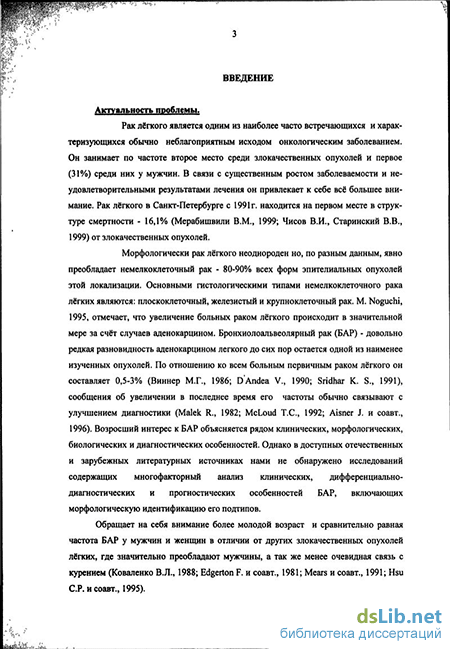 3

ВВЕДЕНИЕ

Актуальность проблемы.

Рак лёгкого является одним из наиболее часто встречающихся и характеризующихся обычно неблагоприятным исходом онкологическим заболеванием. Он занимает по частоте второе место среди злокачественных опухолей и первое (31%) среди них у мужчин. В связи с существенным ростом заболеваемости и неудовлетворительными результатами лечения он привлекает к себе всё большее внимание. Рак лёгкого в Санкт-Петербурге с 1991г. находится на первом месте в структуре смертности - 16,1% (Мерабишвили В.М., 1999; Чисов В.И., Старинский В.В., 1999) от злокачественных опухолей.

Морфологически рак лёгкого неоднороден но, по разным данным, явно преобладает немелкоклеточный рак - 80-90% всех форм эпителиальных опухолей этой локализации. Основными гистологическими типами немелкоклеточного рака лёгких являются: плоскоклеточный, железистый и крупноклеточный рак. M. Noguchi, 1995, отмечает, что увеличение больных раком лёгкого происходит в значительной мере за счёт случаев аденокарцином. Бронхиолоальвеолярный рак (БАР) - довольно редкая разновидность аденокарцином легкого до сих пор остается одной из наименее изученных опухолей. По отношению ко всем больным первичным раком лёгкого он составляет 0,5-3% (Виннер М.Г., 1986; D'Andea V., 1990; Sridhar K. S., 1991), сообщения об увеличении в последнее время его частоты обычно связывают с улучшением диагностики (Malek R., 1982; McLoud T.C., 1992; Aisner J. и соавт., 1996). Возросший интерес к БАР объясняется рядом клинических, морфологических, биологических и диагностических особенностей. Однако в доступных отечественных и зарубежных литературных источниках нами не обнаружено исследований содержащих многофакторный анализ клинических, дифференциально-диагностических и прогностических особенностей БАР, включающих морфологическую идентификацию его подтипов.

Обращает на себя внимание более молодой возраст и сравнительно равная частота БАР у мужчин и женщин в отличии от других злокачественных опухолей лёгких, где значительно преобладают мужчины, а так же менее очевидная связь с курением (Коваленко В.Л., 1988; Edgerton F. и соавт., 1981; Mears и соавт., 1991; Hsu C.P. и соавт., 1995).

dsLib.net
библиотека диссертаций